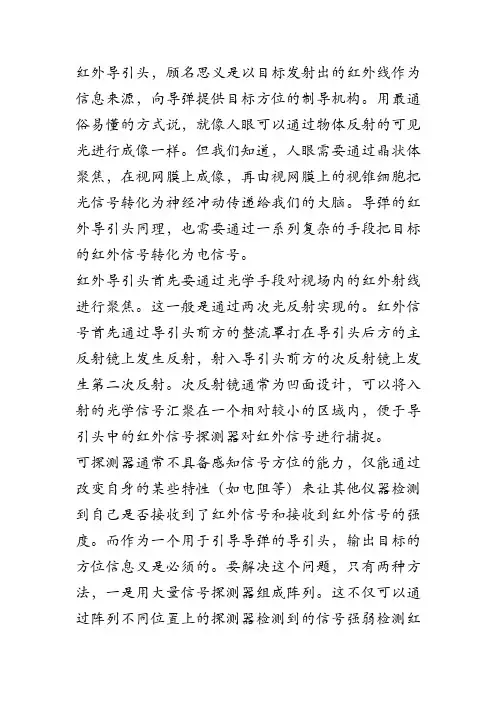 红外导引头，顾名思义是以目标发射出的红外线作为信息来源，向导弹提供目标方位的制导机构。用最通俗易懂的方式说，就像人眼可以通过物体反射的可见光进行成像一样。但我们知道，人眼需要通过晶状体聚焦，在视网膜上成像，再由视网膜上的视锥细胞把光信号转化为神经冲动传递给我们的大脑。导弹的红外导引头同理，也需要通过一系列复杂的手段把目标的红外信号转化为电信号。

红外导引头首先要通过光学手段对视场内的红外射线进行聚焦。这一般是通过两次光反射实现的。红外信号首先通过导引头前方的整流罩打在导引头后方的主反射镜上发生反射，射入导引头前方的次反射镜上发生第二次反射。次反射镜通常为凹面设计，可以将入射的光学信号汇聚在一个相对较小的区域内，便于导引头中的红外信号探测器对红外信号进行捕捉。

可探测器通常不具备感知信号方位的能力，仅能通过改变自身的某些特性（如电阻等）来让其他仪器检测到自己是否接收到了红外信号和接收到红外信号的强度。而作为一个用于引导导弹的导引头，输出目标的方位信息又是必须的。要解决这个问题，只有两种方法，一是用大量信号探测器组成阵列。这不仅可以通过阵列不同位置上的探测器检测到的信号强弱检测红